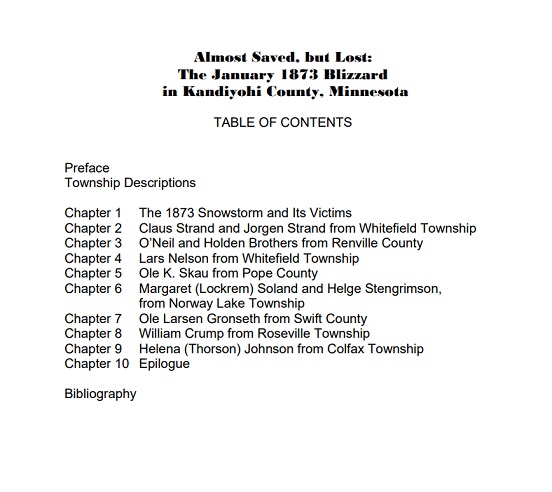 Almost Saved, but Lost:
The January 1873 Blizzard
in Kandiyohi County, Minnesota

TABLE OF CONTENTS

Preface
Township Descriptions

Chapter 1 The 1873 Snowstorm and Its Victims
Chapter 2 Claus Strand and Jorgen Strand from Whitefield Township
Chapter 3 O'Neil and Holden Brothers from Renville County
Chapter 4 Lars Nelson from Whitefield Township
Chapter 5 Ole K. Skau from Pope County
Chapter 6 Margaret (Lockrem) Soland and Helge Stengrimson, from Norway Lake Township
Chapter 7 Ole Larsen Gronseth from Swift County
Chapter 8 William Crump from Roseville Township
Chapter 9 Helena (Thorson) Johnson from Colfax Township
Chapter 10 Epilogue

Bibliography